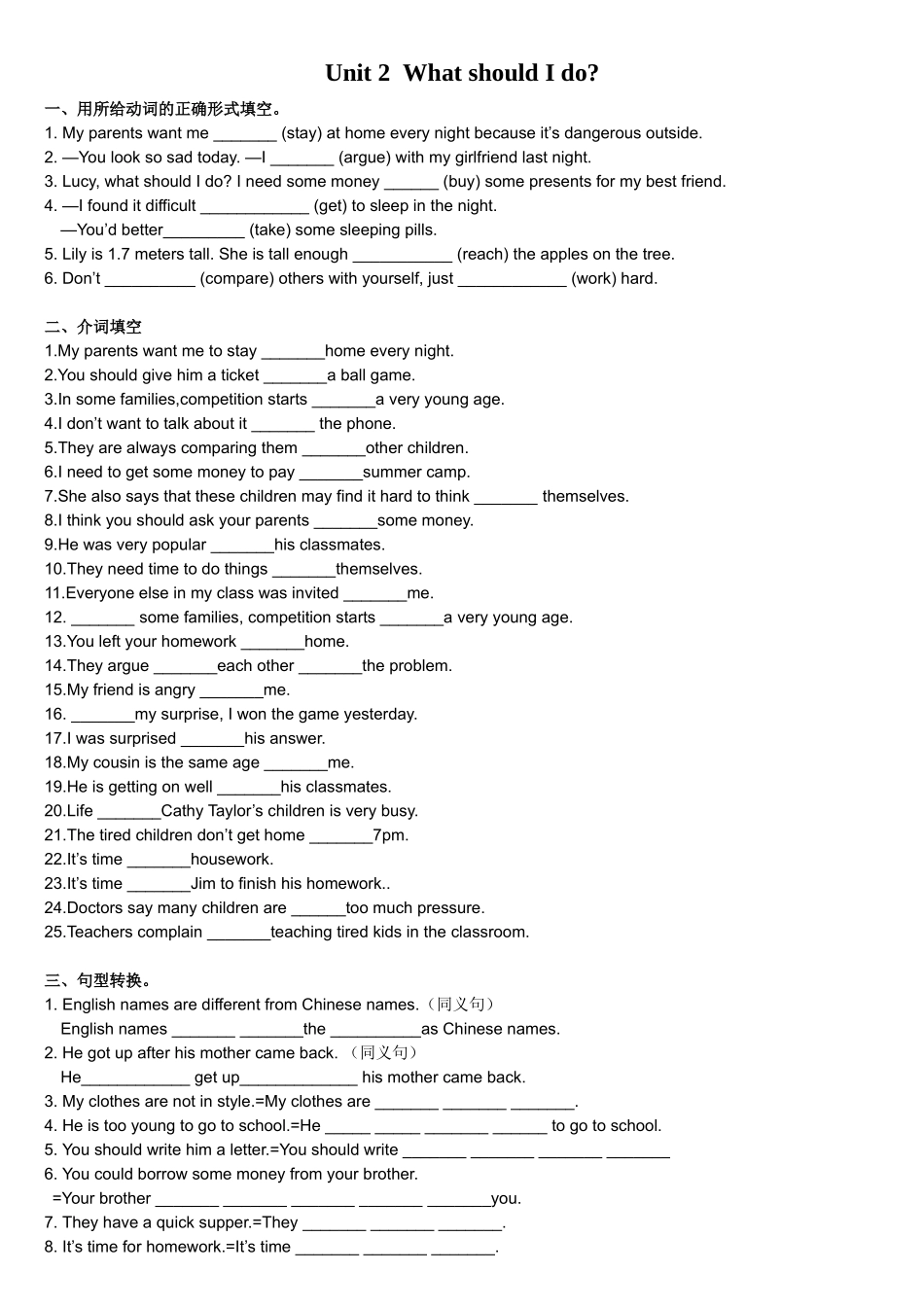 Unit 2 What should I do?

一、用所给动词的正确形式填空。
1. My parents want me _______ (stay) at home every night because it's dangerous outside.
2. —You look so sad today. —I _______ (argue) with my girlfriend last night.
3. Lucy, what should I do? I need some money ______ (buy) some presents for my best friend.
4. —I found it difficult ____________ (get) to sleep in the night.
—You'd better_________ (take) some sleeping pills.
5. Lily is 1.7 meters tall. She is tall enough ___________ (reach) the apples on the tree.
6. Don't __________ (compare) others with yourself, just ____________ (work) hard.

二、介词填空
1.My parents want me to stay _______home every night.
2.You should give him a ticket _______a ball game.
3.In some families,competition starts _______a very young age.
4.I don't want to talk about it _______ the phone.
5.They are always comparing them _______other children.
6.I need to get some money to pay _______summer camp.
7.She also says that these children may find it hard to think _______ themselves.
8.I think you should ask your parents _______some money.
9.He was very popular _______his classmates.
10.They need time to do things _______themselves.
11.Everyone else in my class was invited _______me.
12. _______ some families, competition starts _______a very young age.
13.You left your homework _______home.
14.They argue _______each other _______the problem.
15.My friend is angry _______me.
16. _______my surprise, I won the game yesterday.
17.I was surprised _______his answer.
18.My cousin is the same age _______me.
19.He is getting on well _______his classmates.
20.Life _______Cathy Taylor's children is very busy.
21.The tired children don't get home _______7pm.
22.It's time _______housework.
23.It's time _______Jim to finish his homework..
24.Doctors say many children are ______too much pressure.
25.Teachers complain _______teaching tired kids in the classroom.

三、句型转换。
1. English names are different from Chinese names.（同义句）
English names _______ _______the __________as Chinese names.
2. He got up after his mother came back. （同义句）
He____________ get up_____________ his mother came back.
3. My clothes are not in style.=My clothes are _______ _______ _______.
4. He is too young to go to school.=He _____ _____ _______ ______ to go to school.
5. You should write him a letter.=You should write _______ _______ _______ _______
6. You could borrow some money from your brother.
=Your brother _______ _______ _______ _______ _______you.
7. They have a quick supper.=They _______ _______ _______.
8. It's time for homework.=It's time _______ _______ _______.